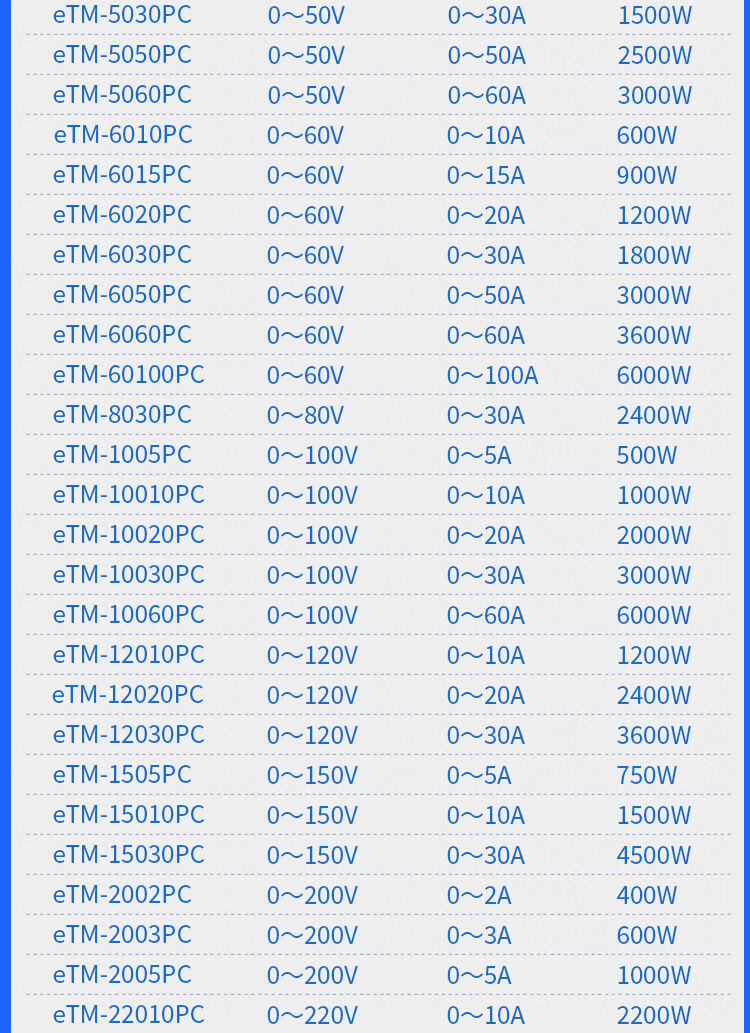 | eTM-5030PC | 0～50V | 0～30A | 1500W |
|---|---|---|---|
| eTM-5050PC | 0～50V | 0～50A | 2500W |
| eTM-5060PC | 0～50V | 0～60A | 3000W |
| eTM-6010PC | 0～60V | 0～10A | 600W |
| eTM-6015PC | 0～60V | 0～15A | 900W |
| eTM-6020PC | 0～60V | 0～20A | 1200W |
| eTM-6030PC | 0～60V | 0～30A | 1800W |
| eTM-6050PC | 0～60V | 0～50A | 3000W |
| eTM-6060PC | 0～60V | 0～60A | 3600W |
| eTM-60100PC | 0～60V | 0～100A | 6000W |
| eTM-8030PC | 0～80V | 0～30A | 2400W |
| eTM-1005PC | 0～100V | 0～5A | 500W |
| eTM-10010PC | 0～100V | 0～10A | 1000W |
| eTM-10020PC | 0～100V | 0～20A | 2000W |
| eTM-10030PC | 0～100V | 0～30A | 3000W |
| eTM-10060PC | 0～100V | 0～60A | 6000W |
| eTM-12010PC | 0～120V | 0～10A | 1200W |
| eTM-12020PC | 0～120V | 0～20A | 2400W |
| eTM-12030PC | 0～120V | 0～30A | 3600W |
| eTM-1505PC | 0～150V | 0～5A | 750W |
| eTM-15010PC | 0～150V | 0～10A | 1500W |
| eTM-15030PC | 0～150V | 0～30A | 4500W |
| eTM-2002PC | 0～200V | 0～2A | 400W |
| eTM-2003PC | 0～200V | 0～3A | 600W |
| eTM-2005PC | 0～200V | 0～5A | 1000W |
| eTM-22010PC | 0～220V | 0～10A | 2200W |